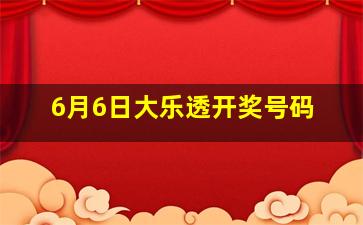 6月6日大乐透开奖号码